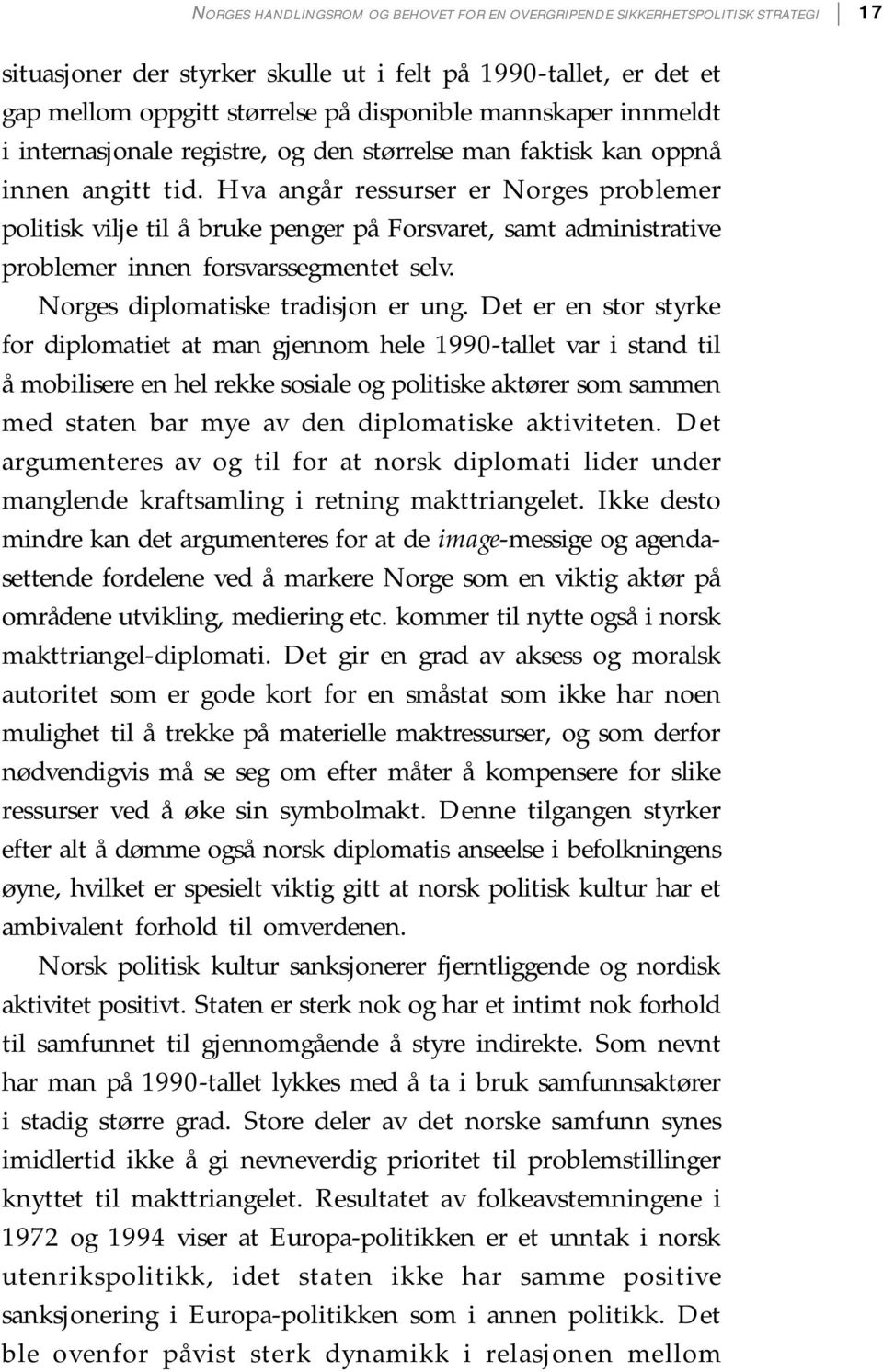 NORGES HANDLINGSROM OG BEHOVET FOR EN OVERGRIPENDE SIKKERHETSPOLITISK STRATEGI 17

situasjoner der styrker skulle ut i felt på 1990-tallet, er det et gap mellom oppgitt størrelse på disponible mannskaper innmeldt i internasjonale registre, og den størrelse man faktisk kan oppnå innen angitt tid. Hva angår ressurser er Norges problemer politisk vilje til å bruke penger på Forsvaret, samt administrative problemer innen forsvarssegmentet selv.

Norges diplomatiske tradisjon er ung. Det er en stor styrke for diplomatiet at man gjennom hele 1990-tallet var i stand til å mobilisere en hel rekke sosiale og politiske aktører som sammen med staten bar mye av den diplomatiske aktiviteten. Det argumenteres av og til for at norsk diplomati lider under manglende kraftsamling i retning makttriangelet. Ikke desto mindre kan det argumenteres for at de image-messige og agendasettende fordelene ved å markere Norge som en viktig aktør på områdene utvikling, mediering etc. kommer til nytte også i norsk makttriangel-diplomati. Det gir en grad av aksess og moralsk autoritet som er gode kort for en småstat som ikke har noen mulighet til å trekke på materielle maktressurser, og som derfor nødvendigvis må se seg om efter måter å kompensere for slike ressurser ved å øke sin symbolmakt. Denne tilgangen styrker efter alt å dømme også norsk diplomatis anseelse i befolkningens øyne, hvilket er spesielt viktig gitt at norsk politisk kultur har et ambivalent forhold til omverdenen.

Norsk politisk kultur sanksjonerer fjerntliggende og nordisk aktivitet positivt. Staten er sterk nok og har et intimt nok forhold til samfunnet til gjennomgående å styre indirekte. Som nevnt har man på 1990-tallet lykkes med å ta i bruk samfunnsaktører i stadig større grad. Store deler av det norske samfunn synes imidlertid ikke å gi nevneverdig prioritet til problemstillinger knyttet til makttriangelet. Resultatet av folkeavstemningene i 1972 og 1994 viser at Europa-politikken er et unntak i norsk utenrikspolitikk, idet staten ikke har samme positive sanksjonering i Europa-politikken som i annen politikk. Det ble ovenfor påvist sterk dynamikk i relasjonen mellom